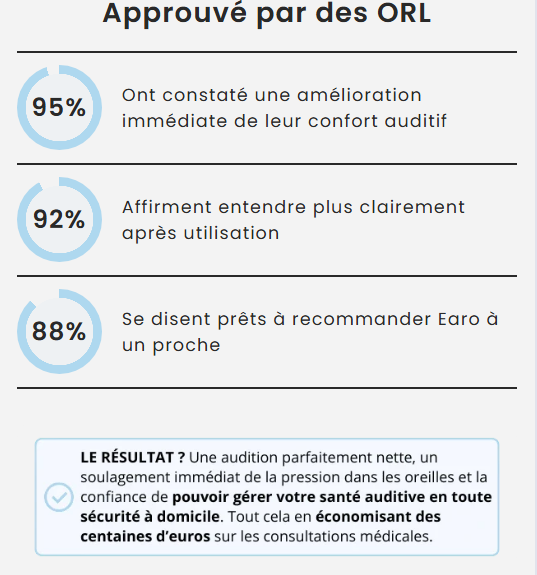 Approuvé par des ORL

95%

Ont constaté une amélioration immédiate de leur confort auditif

92%

Affirment entendre plus clairement après utilisation

88%

Se disent prêts à recommander Earo à un proche

LE RÉSULTAT ? Une audition parfaitement nette, un soulagement immédiat de la pression dans les oreilles et la confiance de pouvoir gérer votre santé auditive en toute sécurité à domicile. Tout cela en économisant des centaines d'euros sur les consultations médicales.